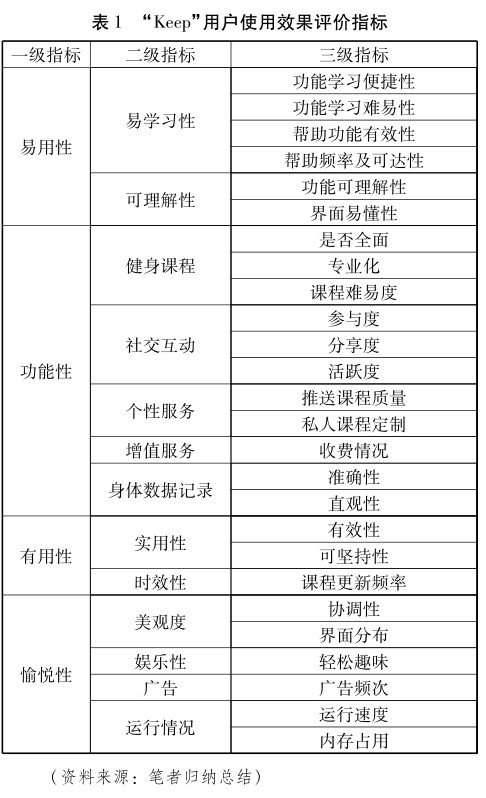 表 1 “Keep”用户使用效果评价指标

| 一级指标 | 二级指标 | 三级指标 |
|---|---|---|
| 易用性 | 易学习性 | 功能学习便捷性 |
| | | 功能学习难易性 |
| | | 帮助功能有效性 |
| | | 帮助频率及可达性 |
| | 可理解性 | 功能可理解性 |
| | | 界面易懂性 |
| 功能性 | 健身课程 | 是否全面 |
| | | 专业化 |
| | | 课程难易度 |
| | 社交互动 | 参与度 |
| | | 分享度 |
| | | 活跃度 |
| | 个性服务 | 推送课程质量 |
| | | 私人课程定制 |
| | 增值服务 | 收费情况 |
| | 身体数据记录 | 准确性 |
| | | 直观性 |
| 有用性 | 实用性 | 有效性 |
| | | 可坚持性 |
| | 时效性 | 课程更新频率 |
| 愉悦性 | 美观度 | 协调性 |
| | | 界面分布 |
| | 娱乐性 | 轻松趣味 |
| | 广告 | 广告频次 |
| | 运行情况 | 运行速度 |
| | | 内存占用 |

(资料来源:笔者归纳总结)